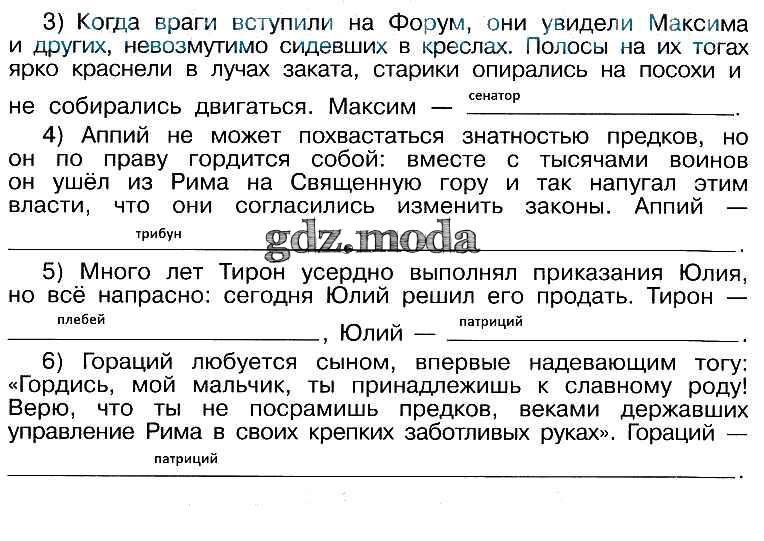 3) Когда враги вступили на Форум, они увидели Максима и других, невозмутимо сидевших в креслах. Полосы на их тогах ярко краснели в лучах заката, старики опирались на посохи и не собирались двигаться. Максим — сенатор.

4) Аппий не может похвастаться знатностью предков, но он по праву гордится собой: вместе с тысячами воинов он ушёл из Рима на Священную гору и так напугал этим власти, что они согласились изменить законы. Аппий — трибун.

5) Много лет Тирон усердно выполнял приказания Юлия, но всё напрасно: сегодня Юлий решил его продать. Тирон — плебей, Юлий — патриций.

6) Гораций любуется сыном, впервые надевающим тогу: «Гордись, мой мальчик, ты принадлежишь к славному роду! Верю, что ты не посрамишь предков, веками державших управление Рима в своих крепких заботливых руках». Гораций — патриций.

gdz.moda